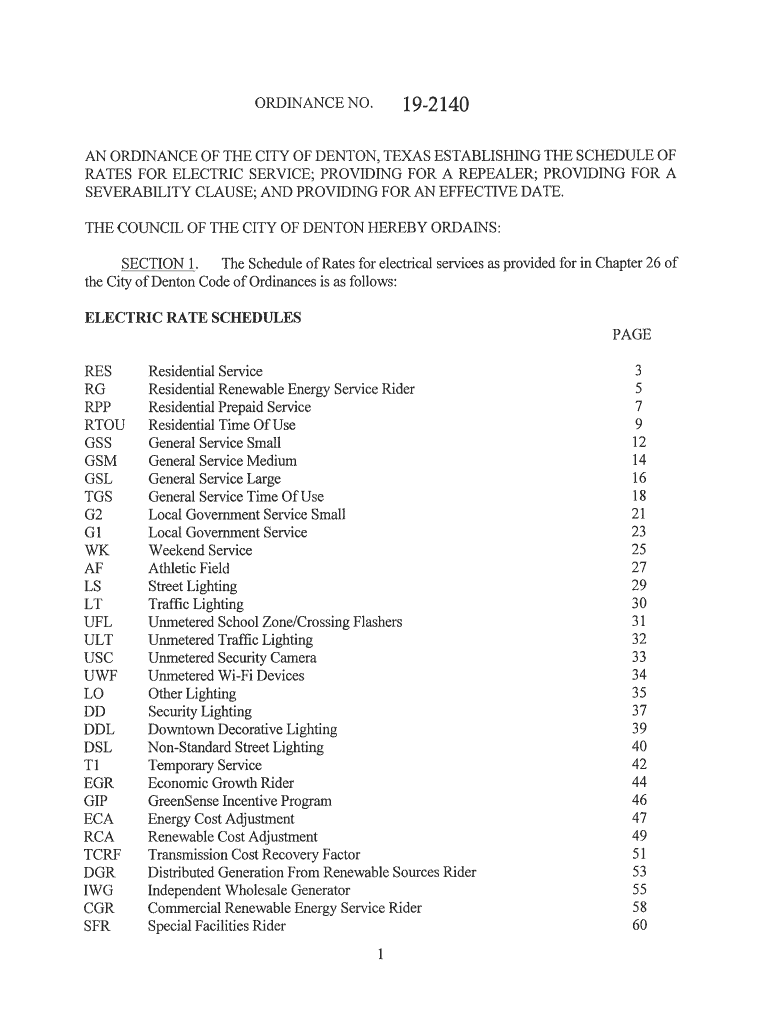 ORDINANCE NO. 19-2140

AN ORDINANCE OF THE CITY OF DENTON, TEXAS ESTABLISHING THE SCHEDULE OF RATES FOR ELECTRIC SERVICE; PROVIDING FOR A REPEALER; PROVIDING FOR A SEVERABILITY CLAUSE; AND PROVIDING FOR AN EFFECTIVE DATE.

THE COUNCIL OF THE CITY OF DENTON HEREBY ORDAINS:

SECTION 1. The Schedule of Rates for electrical services as provided for in Chapter 26 of the City of Denton Code of Ordinances is as follows:

ELECTRIC RATE SCHEDULES

| | | PAGE |
|---|---|---|
| RES | Residential Service | 3 |
| RG | Residential Renewable Energy Service Rider | 5 |
| RPP | Residential Prepaid Service | 7 |
| RTOU | Residential Time Of Use | 9 |
| GSS | General Service Small | 12 |
| GSM | General Service Medium | 14 |
| GSL | General Service Large | 16 |
| TGS | General Service Time Of Use | 18 |
| G2 | Local Government Service Small | 21 |
| G1 | Local Government Service | 23 |
| WK | Weekend Service | 25 |
| AF | Athletic Field | 27 |
| LS | Street Lighting | 29 |
| LT | Traffic Lighting | 30 |
| UFL | Unmetered School Zone/Crossing Flashers | 31 |
| ULT | Unmetered Traffic Lighting | 32 |
| USC | Unmetered Security Camera | 33 |
| UWF | Unmetered Wi-Fi Devices | 34 |
| LO | Other Lighting | 35 |
| DD | Security Lighting | 37 |
| DDL | Downtown Decorative Lighting | 39 |
| DSL | Non-Standard Street Lighting | 40 |
| T1 | Temporary Service | 42 |
| EGR | Economic Growth Rider | 44 |
| GIP | GreenSense Incentive Program | 46 |
| ECA | Energy Cost Adjustment | 47 |
| RCA | Renewable Cost Adjustment | 49 |
| TCRF | Transmission Cost Recovery Factor | 51 |
| DGR | Distributed Generation From Renewable Sources Rider | 53 |
| IWG | Independent Wholesale Generator | 55 |
| CGR | Commercial Renewable Energy Service Rider | 58 |
| SFR | Special Facilities Rider | 60 |

1